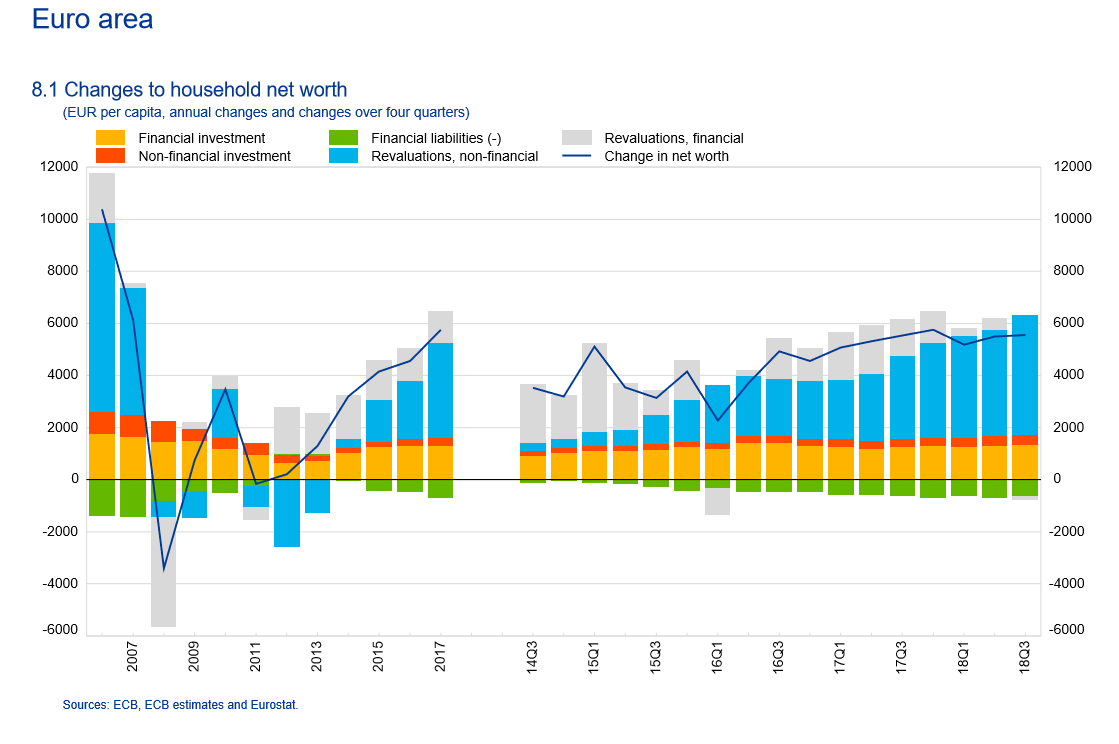 Euro area

8.1 Changes to household net worth
(EUR per capita, annual changes and changes over four quarters)

Financial investment
Non-financial investment
Financial liabilities (-)
Revaluations, non-financial
Revaluations, financial
Change in net worth

12000
10000
8000
6000
4000
2000
0
-2000
-4000
-6000

12000
10000
8000
6000
4000
2000
0
-2000
-4000
-6000

2007
2009
2011
2013
2015
2017
14Q3
15Q1
15Q3
16Q1
16Q3
17Q1
17Q3
18Q1
18Q3

Sources: ECB, ECB estimates and Eurostat.